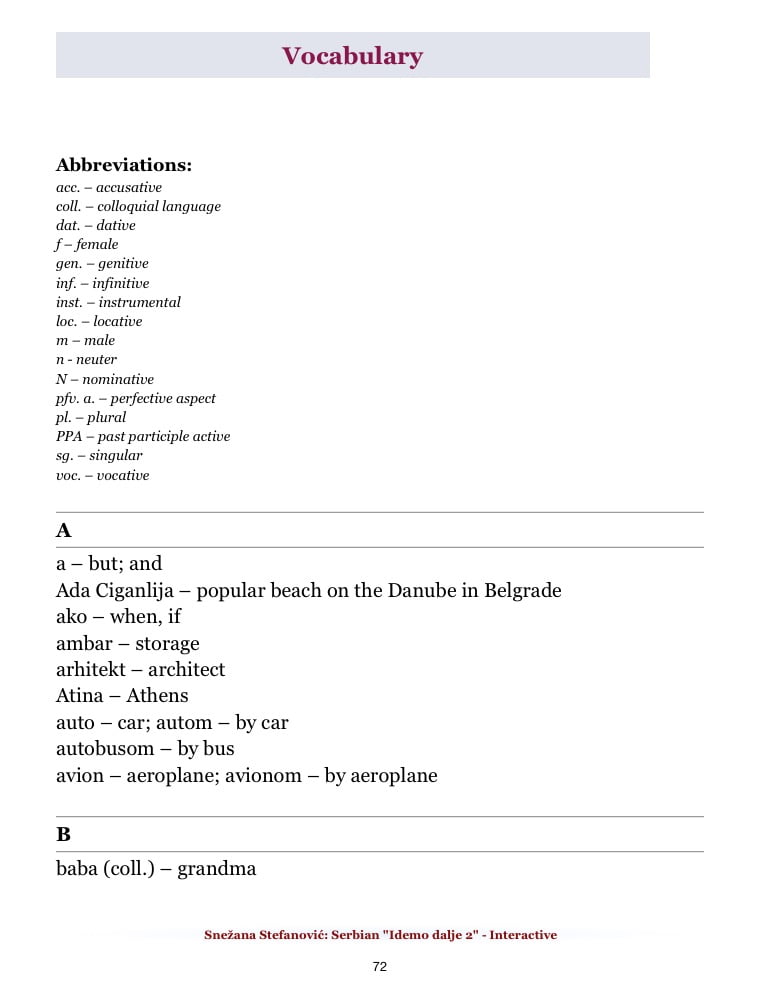 Vocabulary

Abbreviations:
acc. – accusative
coll. – colloquial language
dat. – dative
f – female
gen. – genitive
inf. – infinitive
inst. – instrumental
loc. – locative
m – male
n - neuter
N – nominative
pfv. a. – perfective aspect
pl. – plural
PPA – past participle active
sg. – singular
voc. – vocative

A

a – but; and
Ada Ciganlija – popular beach on the Danube in Belgrade
ako – when, if
ambar – storage
arhitekt – architect
Atina – Athens
auto – car; autom – by car
autobusom – by bus
avion – aeroplane; avionom – by aeroplane

B

baba (coll.) – grandma

Snežana Stefanović: Serbian "Idemo dalje 2" - Interactive

72